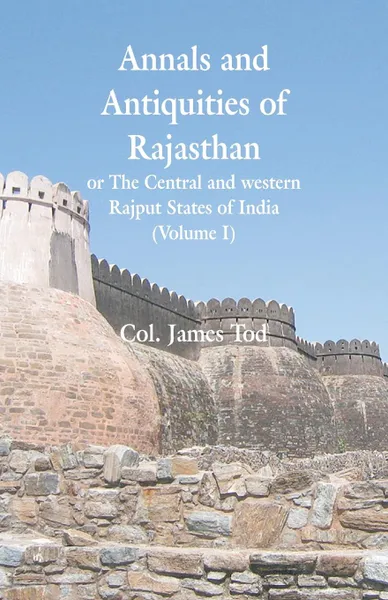 Annals and Antiquities of Rajasthan
or The Central and western Rajput States of India
(Volume I)

Col. James Tod